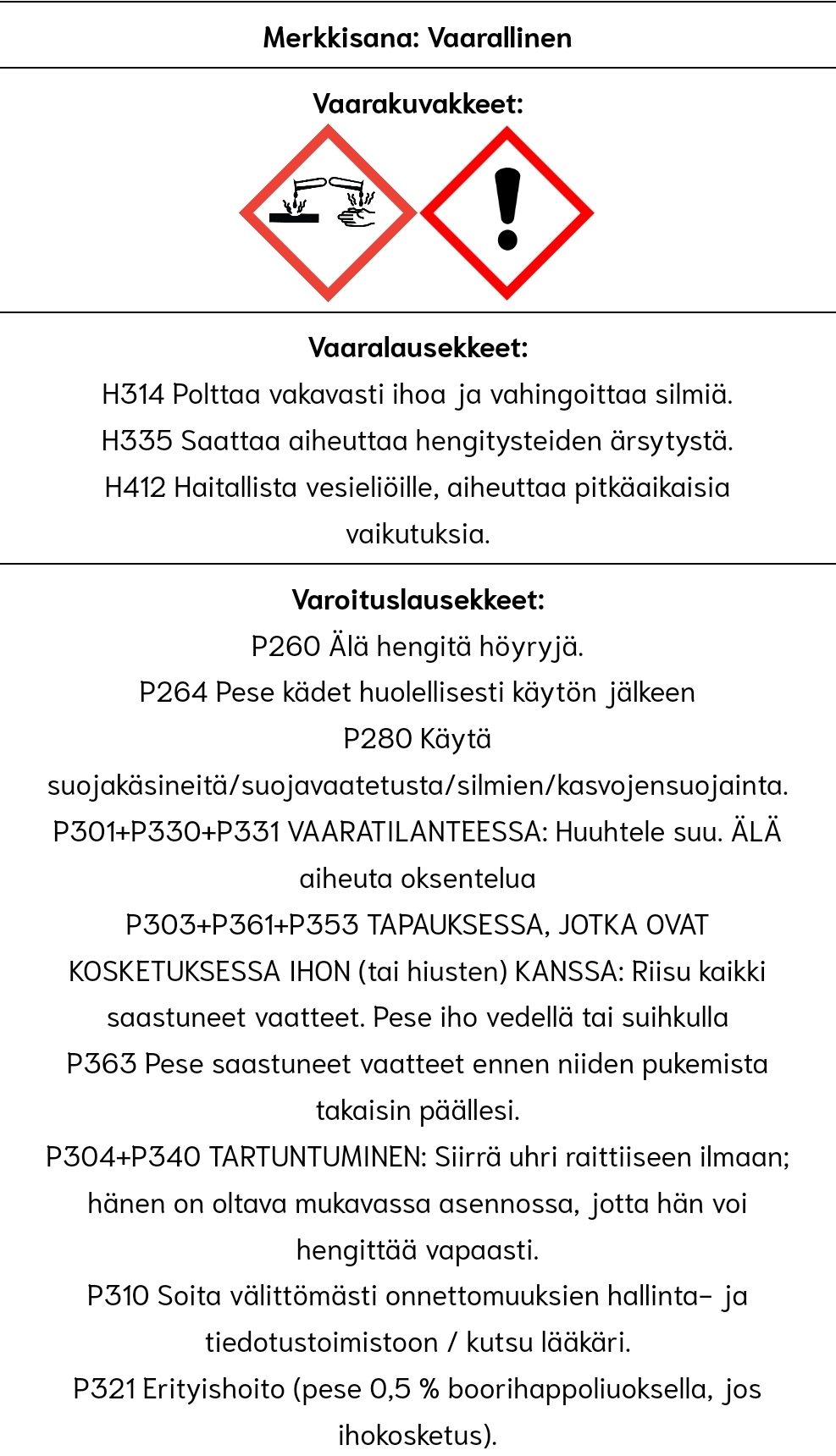 Merkkisana: Vaarallinen

Vaarakuvakkeet:

Vaaralausekkeet:
H314 Polttaa vakavasti ihoa ja vahingoittaa silmiä.
H335 Saattaa aiheuttaa hengitysteiden ärsytystä.
H412 Haitallista vesieliöille, aiheuttaa pitkäaikaisia vaikutuksia.

Varoituslausekkeet:
P260 Älä hengitä höyryjä.
P264 Pese kädet huolellisesti käytön jälkeen
P280 Käytä suojakäsineitä/suojavaatetusta/silmien/kasvojensuojainta.
P301+P330+P331 VAARATILANTEESSA: Huuhtele suu. ÄLÄ aiheuta oksentelua
P303+P361+P353 TAPAUKSESSA, JOTKA OVAT KOSKETUKSESSA IHON (tai hiusten) KANSSA: Riisu kaikki saastuneet vaatteet. Pese iho vedellä tai suihkulla
P363 Pese saastuneet vaatteet ennen niiden pukemista takaisin päällesi.
P304+P340 TARTUNTUMINEN: Siirrä uhri raittiiseen ilmaan; hänen on oltava mukavassa asennossa, jotta hän voi hengittää vapaasti.
P310 Soita välittömästi onnettomuuksien hallinta- ja tiedotustoimistoon / kutsu lääkäri.
P321 Erityishoito (pese 0,5 % boorihappoliuoksella, jos ihokosketus).